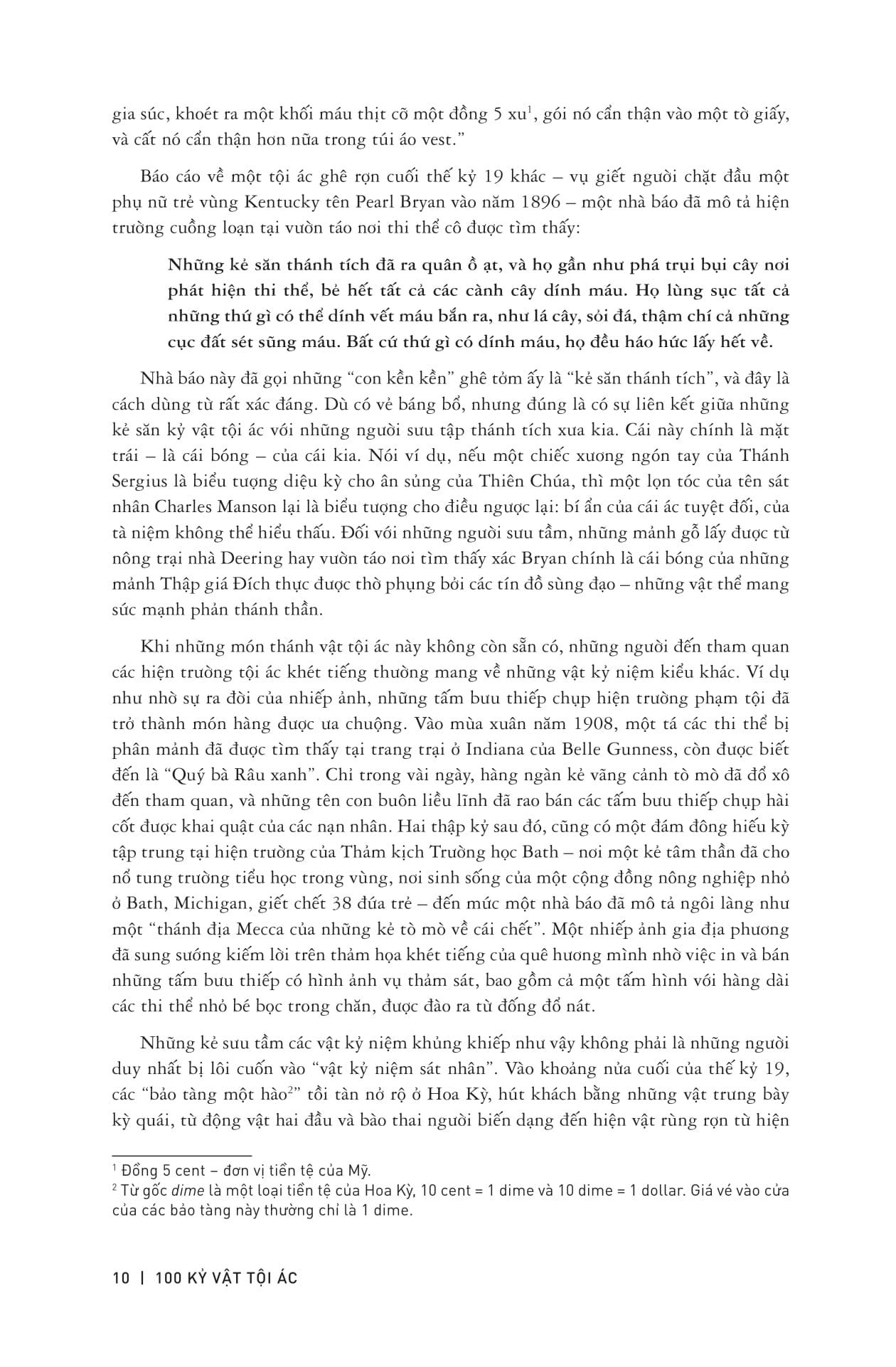 gia súc, khoét ra một khối máu thịt cỡ một đồng 5 xu$^1$, gói nó cẩn thận vào một tờ giấy, và cất nó cẩn thận hơn nữa trong túi áo vest."

Báo cáo về một tội ác ghê rợn cuối thế kỷ 19 khác – vụ giết người chặt đầu một phụ nữ trẻ vùng Kentucky tên Pearl Bryan vào năm 1896 – một nhà báo đã mô tả hiện trường cuồng loạn tại vườn táo nơi thi thể cô được tìm thấy:

Những kẻ săn thánh tích đã ra quân ồ ạt, và họ gần như phá trụi bụi cây nơi phát hiện thi thể, bẻ hết tất cả các cành cây dính máu. Họ lùng sục tất cả những thứ gì có thể dính vết máu bắn ra, như lá cây, sỏi đá, thậm chí cả những cục đất sét sũng máu. Bất cứ thứ gì có dính máu, họ đều háo hức lấy hết về.

Nhà báo này đã gọi những "con kền kền" ghê tởm ấy là "kẻ săn thánh tích", và đây là cách dùng từ rất xác đáng. Dù có vẻ báng bổ, nhưng đúng là có sự liên kết giữa những kẻ săn kỷ vật tội ác với những người sưu tập thánh tích xưa kia. Cái này chính là mặt trái – là cái bóng – của cái kia. Nói ví dụ, nếu một chiếc xương ngón tay của Thánh Sergius là biểu tượng diệu kỳ cho ân sủng của Thiên Chúa, thì một lọn tóc của tên sát nhân Charles Manson lại là biểu tượng cho điều ngược lại: bí ẩn của cái ác tuyệt đối, của tà niệm không thể hiểu thấu. Đối với những người sưu tầm, những mảnh gỗ lấy được từ nông trại nhà Deering hay vườn táo nơi tìm thấy xác Bryan chính là cái bóng của những mảnh Thập giá Đích thực được thờ phụng bởi các tín đồ sùng đạo – những vật thể mang sức mạnh phản thánh thần.

Khi những món thánh vật tội ác này không còn sẵn có, những người đến tham quan các hiện trường tội ác khét tiếng thường mang về những vật kỷ niệm kiểu khác. Ví dụ như nhờ sự ra đời của nhiếp ảnh, những tấm bưu thiếp chụp hiện trường phạm tội đã trở thành món hàng được ưa chuộng. Vào mùa xuân năm 1908, một tá các thi thể bị phân mảnh đã được tìm thấy tại trang trại ở Indiana của Belle Gunness, còn được biết đến là "Quý bà Râu xanh". Chỉ trong vài ngày, hàng ngàn kẻ vãng cảnh tò mò đã đổ xô đến tham quan, và những tên con buôn liều lĩnh đã rao bán các tấm bưu thiếp chụp hài cốt được khai quật của các nạn nhân. Hai thập kỷ sau đó, cũng có một đám đông hiếu kỳ tập trung tại hiện trường của Thảm kịch Trường học Bath – nơi một kẻ tâm thần đã cho nổ tung trường tiểu học trong vùng, nơi sinh sống của một cộng đồng nông nghiệp nhỏ ở Bath, Michigan, giết chết 38 đứa trẻ – đến mức một nhà báo đã mô tả ngôi làng như một "thánh địa Mecca của những kẻ tò mò về cái chết". Một nhiếp ảnh gia địa phương đã sung sướng kiếm lời trên thảm họa khét tiếng của quê hương mình nhờ việc in và bán những tấm bưu thiếp có hình ảnh vụ thảm sát, bao gồm cả một tấm hình với hàng dài các thi thể nhỏ bé bọc trong chăn, được đào ra từ đống đổ nát.

Những kẻ sưu tầm các vật kỷ niệm khủng khiếp như vậy không phải là những người duy nhất bị lôi cuốn vào "vật kỷ niệm sát nhân". Vào khoảng nửa cuối của thế kỷ 19, các "bảo tàng một hào$^2$" tồi tàn nở rộ ở Hoa Kỳ, hút khách bằng những vật trưng bày kỳ quái, từ động vật hai đầu và bào thai người biến dạng đến hiện vật rùng rợn từ hiện

$^1$ Đồng 5 cent – đơn vị tiền tệ của Mỹ.
$^2$ Từ gốc dime là một loại tiền tệ của Hoa Kỳ, 10 cent = 1 dime và 10 dime = 1 dollar. Giá vé vào cửa của các bảo tàng này thường chỉ là 1 dime.

10 | 100 KỶ VẬT TỘI ÁC